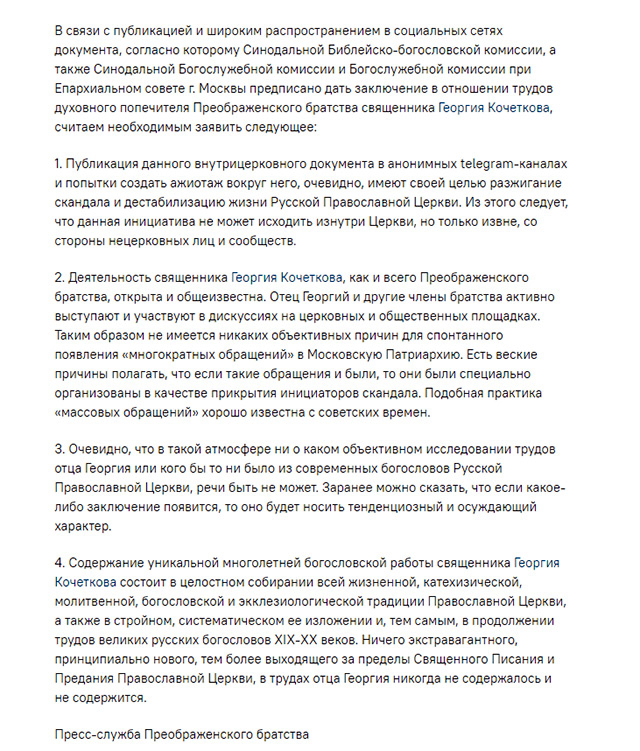 В связи с публикацией и широким распространением в социальных сетях документа, согласно которому Синодальной Библейско-богословской комиссии, а также Синодальной Богослужебной комиссии и Богослужебной комиссии при Епархиальном совете г. Москвы предписано дать заключение в отношении трудов духовного попечителя Преображенского братства священника Георгия Кочеткова, считаем необходимым заявить следующее:

1. Публикация данного внутрицерковного документа в анонимных telegram-каналах и попытки создать ажиотаж вокруг него, очевидно, имеют своей целью разжигание скандала и дестабилизацию жизни Русской Православной Церкви. Из этого следует, что данная инициатива не может исходить изнутри Церкви, но только извне, со стороны нецерковных лиц и сообществ.

2. Деятельность священника Георгия Кочеткова, как и всего Преображенского братства, открыта и общеизвестна. Отец Георгий и другие члены братства активно выступают и участвуют в дискуссиях на церковных и общественных площадках. Таким образом не имеется никаких объективных причин для спонтанного появления «многократных обращений» в Московскую Патриархию. Есть веские причины полагать, что если такие обращения и были, то они были специально организованы в качестве прикрытия инициаторов скандала. Подобная практика «массовых обращений» хорошо известна с советских времен.

3. Очевидно, что в такой атмосфере ни о каком объективном исследовании трудов отца Георгия или кого бы то ни было из современных богословов Русской Православной Церкви, речи быть не может. Заранее можно сказать, что если какое-либо заключение появится, то оно будет носить тенденциозный и осуждающий характер.

4. Содержание уникальной многолетней богословской работы священника Георгия Кочеткова состоит в целостном собирании всей жизненной, катехизической, молитвенной, богословской и экклезиологической традиции Православной Церкви, а также в стройном, систематическом ее изложении и, тем самым, в продолжении трудов великих русских богословов XIX-XX веков. Ничего экстравагантного, принципиально нового, тем более выходящего за пределы Священного Писания и Предания Православной Церкви, в трудах отца Георгия никогда не содержалось и не содержится.

Пресс-служба Преображенского братства